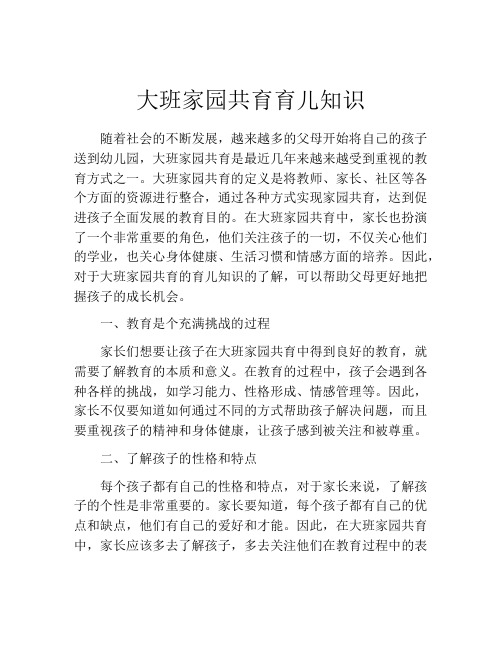 大班家园共育育儿知识

随着社会的不断发展，越来越多的父母开始将自己的孩子送到幼儿园，大班家园共育是最近几年来越来越受到重视的教育方式之一。大班家园共育的定义是将教师、家长、社区等各个方面的资源进行整合，通过各种方式实现家园共育，达到促进孩子全面发展的教育目的。在大班家园共育中，家长也扮演了一个非常重要的角色，他们关注孩子的一切，不仅关心他们的学业，也关心身体健康、生活习惯和情感方面的培养。因此，对于大班家园共育的育儿知识的了解，可以帮助父母更好地把握孩子的成长机会。

一、教育是个充满挑战的过程

家长们想要让孩子在大班家园共育中得到良好的教育，就需要了解教育的本质和意义。在教育的过程中，孩子会遇到各种各样的挑战，如学习能力、性格形成、情感管理等。因此，家长不仅要知道如何通过不同的方式帮助孩子解决问题，而且要重视孩子的精神和身体健康，让孩子感到被关注和被尊重。

二、了解孩子的性格和特点

每个孩子都有自己的性格和特点，对于家长来说，了解孩子的个性是非常重要的。家长要知道，每个孩子都有自己的优点和缺点，他们有自己的爱好和才能。因此，在大班家园共育中，家长应该多去了解孩子，多去关注他们在教育过程中的表